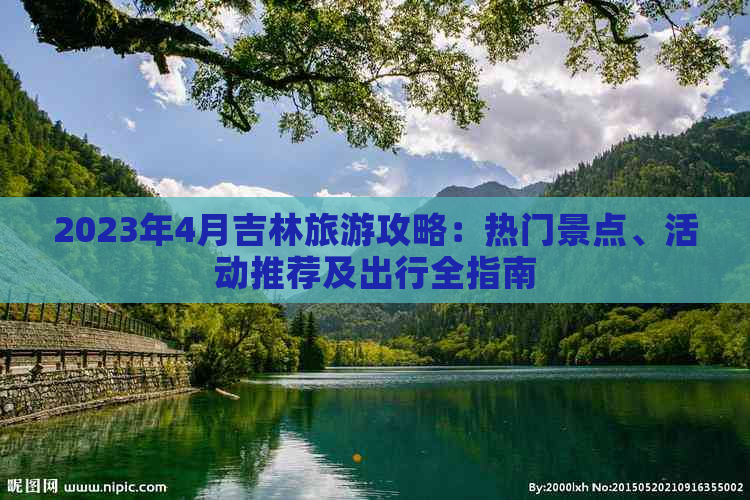 2023年4月吉林旅游攻略：热门景点、活动推荐及出行全指南

昵图网 www.nipic.com

By:2000lxh No:20150520210916355002